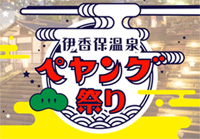 伊香保温泉
ペヤング
祭り